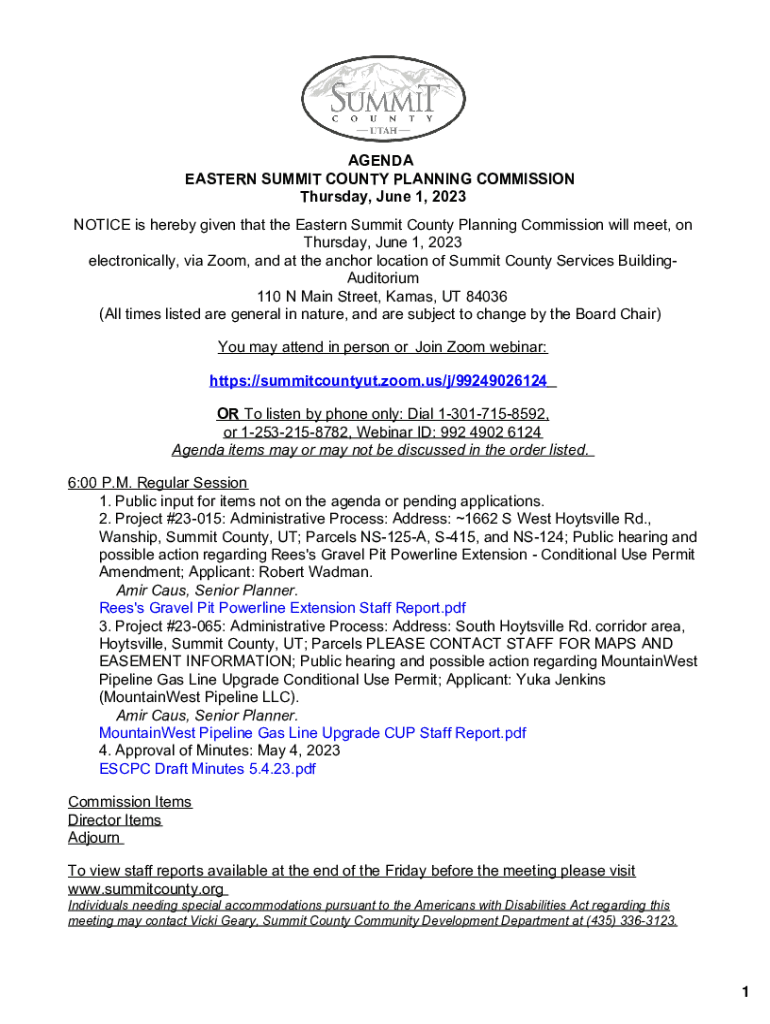 SUMMIT
COUNTY
— UTAH —

AGENDA
EASTERN SUMMIT COUNTY PLANNING COMMISSION
Thursday, June 1, 2023

NOTICE is hereby given that the Eastern Summit County Planning Commission will meet, on Thursday, June 1, 2023
electronically, via Zoom, and at the anchor location of Summit County Services Building-Auditorium
110 N Main Street, Kamas, UT 84036
(All times listed are general in nature, and are subject to change by the Board Chair)

You may attend in person or Join Zoom webinar:

https://summitcountyut.zoom.us/j/99249026124

OR To listen by phone only: Dial 1-301-715-8592, or 1-253-215-8782, Webinar ID: 992 4902 6124
Agenda items may or may not be discussed in the order listed.

6:00 P.M. Regular Session
1. Public input for items not on the agenda or pending applications.
2. Project #23-015: Administrative Process: Address: ~1662 S West Hoytsville Rd., Wanship, Summit County, UT; Parcels NS-125-A, S-415, and NS-124; Public hearing and possible action regarding Rees's Gravel Pit Powerline Extension - Conditional Use Permit Amendment; Applicant: Robert Wadman.
Amir Caus, Senior Planner.
Rees's Gravel Pit Powerline Extension Staff Report.pdf
3. Project #23-065: Administrative Process: Address: South Hoytsville Rd. corridor area, Hoytsville, Summit County, UT; Parcels PLEASE CONTACT STAFF FOR MAPS AND EASEMENT INFORMATION; Public hearing and possible action regarding MountainWest Pipeline Gas Line Upgrade Conditional Use Permit; Applicant: Yuka Jenkins (MountainWest Pipeline LLC).
Amir Caus, Senior Planner.
MountainWest Pipeline Gas Line Upgrade CUP Staff Report.pdf
4. Approval of Minutes: May 4, 2023
ESCPC Draft Minutes 5.4.23.pdf

Commission Items
Director Items
Adjourn

To view staff reports available at the end of the Friday before the meeting please visit www.summitcounty.org
Individuals needing special accommodations pursuant to the Americans with Disabilities Act regarding this meeting may contact Vicki Geary, Summit County Community Development Department at (435) 336-3123.

1